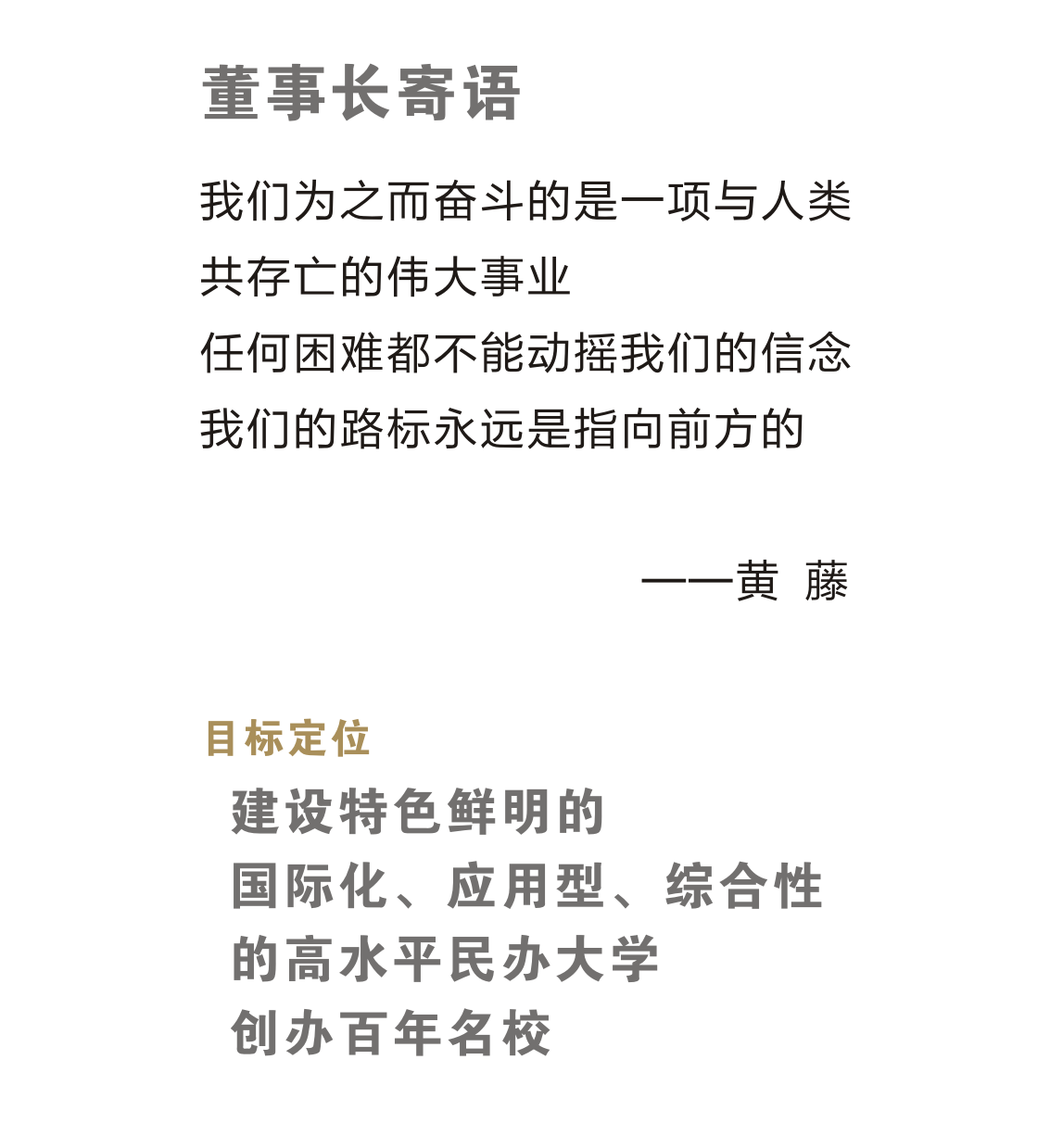 董事长寄语

我们为之而奋斗的是一项与人类共存亡的伟大事业
任何困难都不能动摇我们的信念
我们的路标永远是指向前方的

——黄 藤

目标定位

建设特色鲜明的
国际化、应用型、综合性
的高水平民办大学
创办百年名校